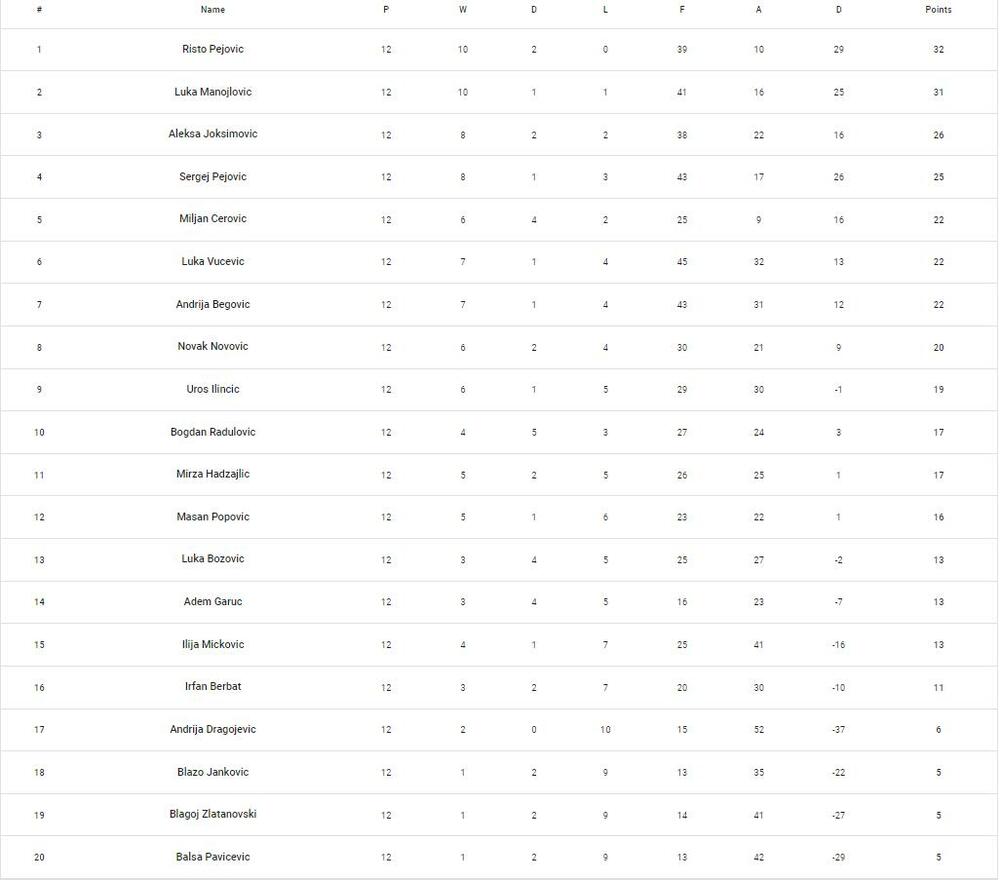 | # | Name | P | W | D | L | F | A | D | Points |
|---|---|---|---|---|---|---|---|---|---|
| 1 | Risto Pejovic | 12 | 10 | 2 | 0 | 39 | 10 | 29 | 32 |
| 2 | Luka Manojlovic | 12 | 10 | 1 | 1 | 41 | 16 | 25 | 31 |
| 3 | Aleksa Joksimovic | 12 | 8 | 2 | 2 | 38 | 22 | 16 | 26 |
| 4 | Sergej Pejovic | 12 | 8 | 1 | 3 | 43 | 17 | 26 | 25 |
| 5 | Miljan Cerovic | 12 | 6 | 4 | 2 | 25 | 9 | 16 | 22 |
| 6 | Luka Vucevic | 12 | 7 | 1 | 4 | 45 | 32 | 13 | 22 |
| 7 | Andrija Begovic | 12 | 7 | 1 | 4 | 43 | 31 | 12 | 22 |
| 8 | Novak Novovic | 12 | 6 | 2 | 4 | 30 | 21 | 9 | 20 |
| 9 | Uros Ilincic | 12 | 6 | 1 | 5 | 29 | 30 | -1 | 19 |
| 10 | Bogdan Radulovic | 12 | 4 | 5 | 3 | 27 | 24 | 3 | 17 |
| 11 | Mirza Hadzajlic | 12 | 5 | 2 | 5 | 26 | 25 | 1 | 17 |
| 12 | Masan Popovic | 12 | 5 | 1 | 6 | 23 | 22 | 1 | 16 |
| 13 | Luka Bozovic | 12 | 3 | 4 | 5 | 25 | 27 | -2 | 13 |
| 14 | Adem Garuc | 12 | 3 | 4 | 5 | 16 | 23 | -7 | 13 |
| 15 | Ilija Mickovic | 12 | 4 | 1 | 7 | 25 | 41 | -16 | 13 |
| 16 | Irfan Berbat | 12 | 3 | 2 | 7 | 20 | 30 | -10 | 11 |
| 17 | Andrija Dragojevic | 12 | 2 | 0 | 10 | 15 | 52 | -37 | 6 |
| 18 | Blazo Jankovic | 12 | 1 | 2 | 9 | 13 | 35 | -22 | 5 |
| 19 | Blagoj Zlatanovski | 12 | 1 | 2 | 9 | 14 | 41 | -27 | 5 |
| 20 | Balsa Pavicevic | 12 | 1 | 2 | 9 | 13 | 42 | -29 | 5 |